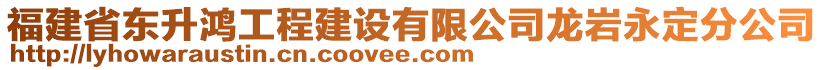 福建省东升鸿工程建设有限公司龙岩永定分公司
http://lyhowaraustin.cn.coovee.com